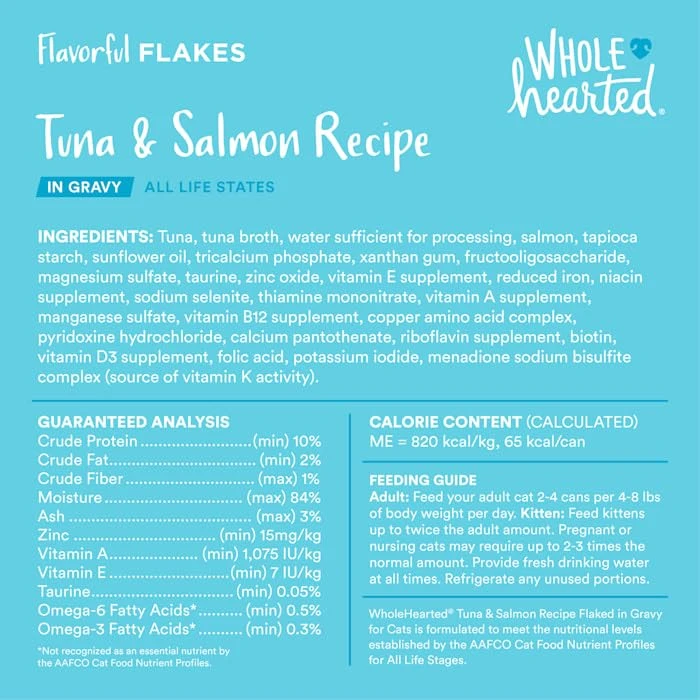 Flavorful FLAKES

WHOLE hearted®

Tuna & Salmon Recipe

IN GRAVY ALL LIFE STATES

INGREDIENTS: Tuna, tuna broth, water sufficient for processing, salmon, tapioca starch, sunflower oil, tricalcium phosphate, xanthan gum, fructooligosaccharide, magnesium sulfate, taurine, zinc oxide, vitamin E supplement, reduced iron, niacin supplement, sodium selenite, thiamine mononitrate, vitamin A supplement, manganese sulfate, vitamin B12 supplement, copper amino acid complex, pyridoxine hydrochloride, calcium pantothenate, riboflavin supplement, biotin, vitamin D3 supplement, folic acid, potassium iodide, menadione sodium bisulfite complex (source of vitamin K activity).

GUARANTEED ANALYSIS
Crude Protein (min) 10%
Crude Fat (min) 2%
Crude Fiber (max) 1%
Moisture (max) 84%
Ash (max) 3%
Zinc (min) 15mg/kg
Vitamin A (min) 1,075 IU/kg
Vitamin E (min) 7 IU/kg
Taurine (min) 0.05%
Omega-6 Fatty Acids* (min) 0.5%
Omega-3 Fatty Acids* (min) 0.3%

*Not recognized as an essential nutrient by the AAFCO Cat Food Nutrient Profiles.

CALORIE CONTENT (CALCULATED)
ME = 820 kcal/kg, 65 kcal/can

FEEDING GUIDE
Adult: Feed your adult cat 2-4 cans per 4-8 lbs of body weight per day. Kitten: Feed kittens up to twice the adult amount. Pregnant or nursing cats may require up to 2-3 times the normal amount. Provide fresh drinking water at all times. Refrigerate any unused portions.

WholeHearted® Tuna & Salmon Recipe Flaked in Gravy for Cats is formulated to meet the nutritional levels established by the AAFCO Cat Food Nutrient Profiles for All Life Stages.